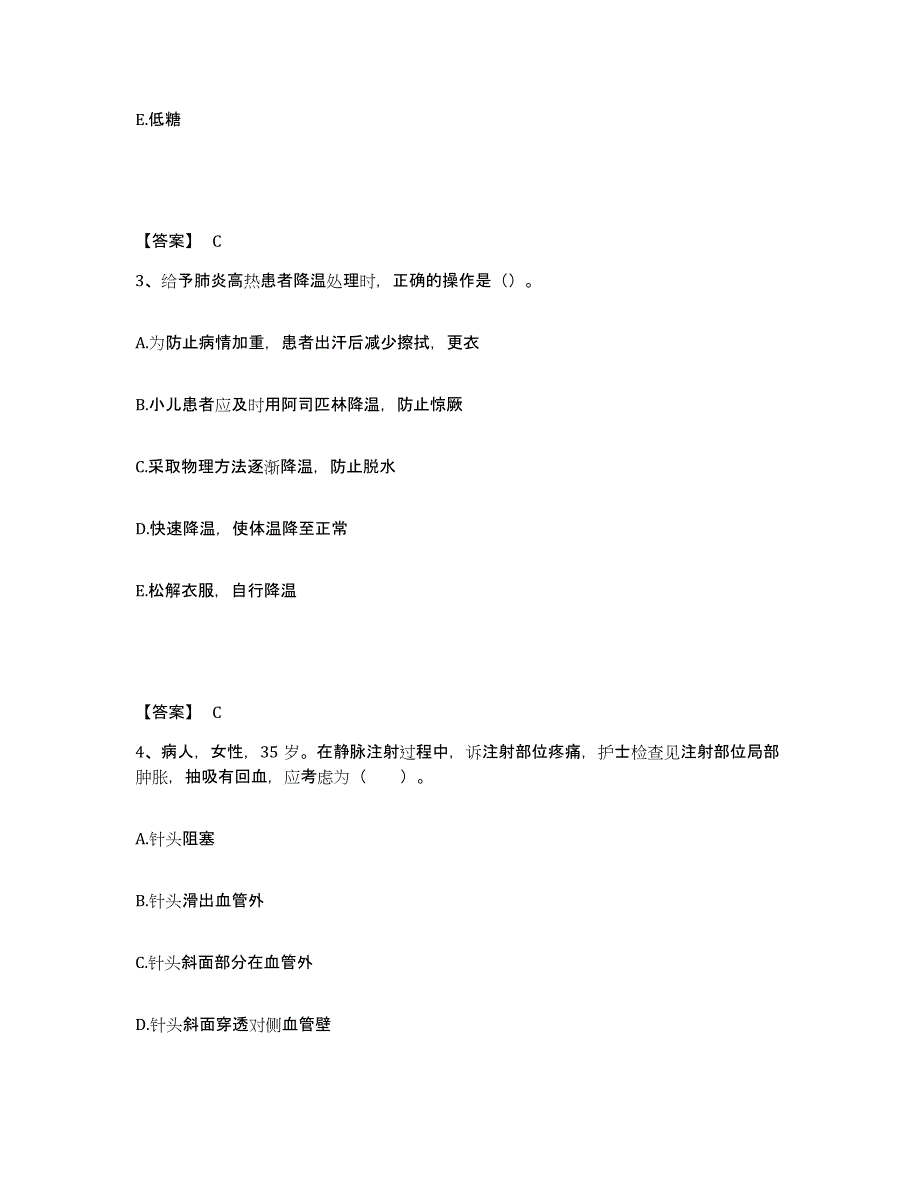 E.低糖

【答案】 C

3、给予肺炎高热患者降温处理时，正确的操作是（）。

A.为防止病情加重，患者出汗后减少擦拭，更衣

B.小儿患者应及时用阿司匹林降温，防止惊厥

C.采取物理方法逐渐降温，防止脱水

D.快速降温，使体温降至正常

E.松解衣服，自行降温

【答案】 C

4、病人，女性，35 岁。在静脉注射过程中，诉注射部位疼痛，护士检查见注射部位局部肿胀，抽吸有回血，应考虑为（　　）。

A.针头阻塞

B.针头滑出血管外

C.针头斜面部分在血管外

D.针头斜面穿透对侧血管壁